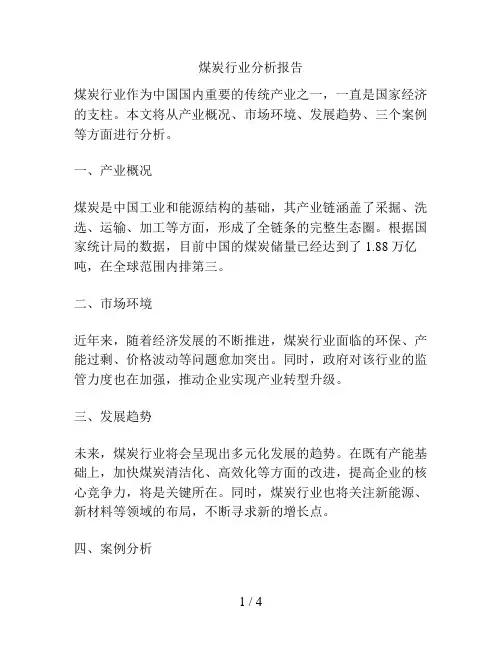 煤炭行业分析报告

煤炭行业作为中国国内重要的传统产业之一，一直是国家经济的支柱。本文将从产业概况、市场环境、发展趋势、三个案例等方面进行分析。

一、产业概况

煤炭是中国工业和能源结构的基础，其产业链涵盖了采掘、洗选、运输、加工等方面，形成了全链条的完整生态圈。根据国家统计局的数据，目前中国的煤炭储量已经达到了 1.88 万亿吨，在全球范围内排第三。

二、市场环境

近年来，随着经济发展的不断推进，煤炭行业面临的环保、产能过剩、价格波动等问题愈加突出。同时，政府对该行业的监管力度也在加强，推动企业实现产业转型升级。

三、发展趋势

未来，煤炭行业将会呈现出多元化发展的趋势。在既有产能基础上，加快煤炭清洁化、高效化等方面的改进，提高企业的核心竞争力，将是关键所在。同时，煤炭行业也将关注新能源、新材料等领域的布局，不断寻求新的增长点。

四、案例分析

1 / 4